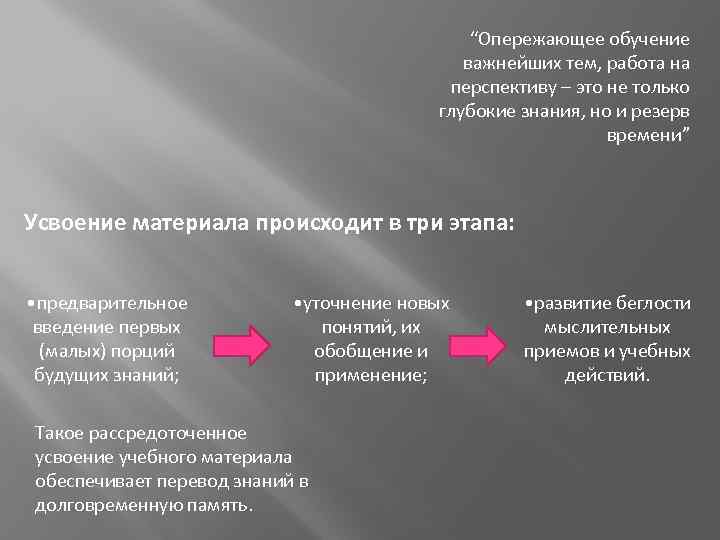 "Опережающее обучение важнейших тем, работа на перспективу – это не только глубокие знания, но и резерв времени"

Усвоение материала происходит в три этапа:

• предварительное введение первых (малых) порций будущих знаний;

• уточнение новых понятий, их обобщение и применение;

• развитие беглости мыслительных приемов и учебных действий.

Такое рассредоточенное усвоение учебного материала обеспечивает перевод знаний в долговременную память.